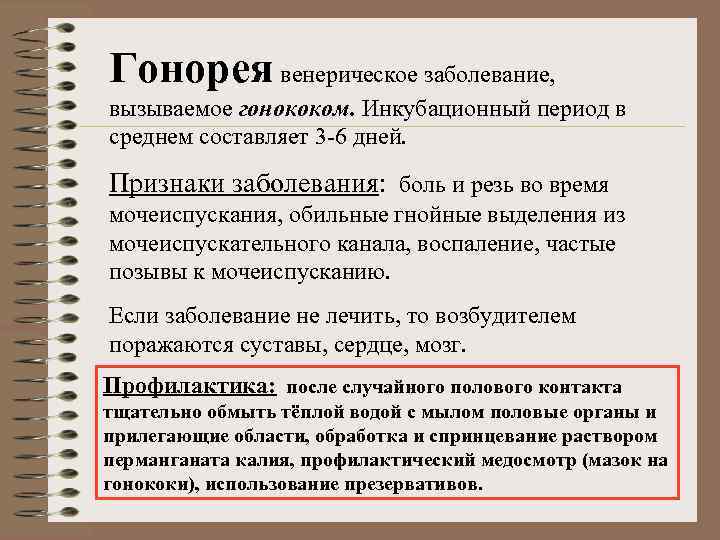 Гонорея венерическое заболевание, вызываемое гонококом. Инкубационный период в среднем составляет 3-6 дней.

Признаки заболевания: боль и резь во время мочеиспускания, обильные гнойные выделения из мочеиспускательного канала, воспаление, частые позывы к мочеиспусканию.

Если заболевание не лечить, то возбудителем поражаются суставы, сердце, мозг.

Профилактика: после случайного полового контакта тщательно обмыть тёплой водой с мылом половые органы и прилегающие области, обработка и спринцевание раствором перманганата калия, профилактический медосмотр (мазок на гонококи), использование презервативов.